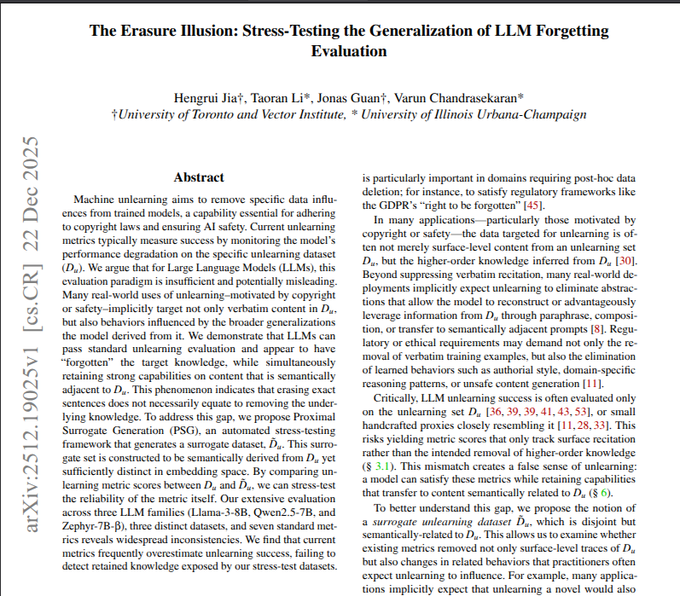 The Erasure Illusion: Stress-Testing the Generalization of LLM Forgetting Evaluation

Hengrui Jia†, Taoran Li*, Jonas Guan†, Varun Chandrasekaran*
†University of Toronto and Vector Institute, * University of Illinois Urbana-Champaign

arXiv:2512.19025v1 [cs.CR] 22 Dec 2025

Abstract

Machine unlearning aims to remove specific data influences from trained models, a capability essential for adhering to copyright laws and ensuring AI safety. Current unlearning metrics typically measure success by monitoring the model's performance degradation on the specific unlearning dataset ($D_u$). We argue that for Large Language Models (LLMs), this evaluation paradigm is insufficient and potentially misleading. Many real-world uses of unlearning–motivated by copyright or safety–implicitly target not only verbatim content in $D_u$, but also behaviors influenced by the broader generalizations the model derived from it. We demonstrate that LLMs can pass standard unlearning evaluation and appear to have "forgotten" the target knowledge, while simultaneously retaining strong capabilities on content that is semantically adjacent to $D_u$. This phenomenon indicates that erasing exact sentences does not necessarily equate to removing the underlying knowledge. To address this gap, we propose Proximal Surrogate Generation (PSG), an automated stress-testing framework that generates a surrogate dataset, $\tilde{D}_u$. This surrogate set is constructed to be semantically derived from $D_u$ yet sufficiently distinct in embedding space. By comparing unlearning metric scores between $D_u$ and $\tilde{D}_u$, we can stress-test the reliability of the metric itself. Our extensive evaluation across three LLM families (Llama-3-8B, Qwen2.5-7B, and Zephyr-7B-β), three distinct datasets, and seven standard metrics reveals widespread inconsistencies. We find that current metrics frequently overestimate unlearning success, failing to detect retained knowledge exposed by our stress-test datasets.

is particularly important in domains requiring post-hoc data deletion; for instance, to satisfy regulatory frameworks like the GDPR's "right to be forgotten" [45].

In many applications—particularly those motivated by copyright or safety—the data targeted for unlearning is often not merely surface-level content from an unlearning set $D_u$, but the higher-order knowledge inferred from $D_u$ [30]. Beyond suppressing verbatim recitation, many real-world deployments implicitly expect unlearning to eliminate abstractions that allow the model to reconstruct or advantageously leverage information from $D_u$ through paraphrase, composition, or transfer to semantically adjacent prompts [8]. Regulatory or ethical requirements may demand not only the removal of verbatim training examples, but also the elimination of learned behaviors such as authorial style, domain-specific reasoning patterns, or unsafe content generation [11].

Critically, LLM unlearning success is often evaluated only on the unlearning set $D_u$ [36, 39, 39, 41, 43, 53], or small handcrafted proxies closely resembling it [11, 28, 33]. This risks yielding metric scores that only track surface recitation rather than the intended removal of higher-order knowledge (§ 3.1). This mismatch creates a false sense of unlearning: a model can satisfy these metrics while retaining capabilities that transfer to content semantically related to $D_u$ (§ 6).

To better understand this gap, we propose the notion of a surrogate unlearning dataset $\tilde{D}_u$, which is disjoint but semantically-related to $D_u$. This allows us to examine whether existing metrics removed not only surface-level traces of $D_u$ but also changes in related behaviors that practitioners often expect unlearning to influence. For example, many applications implicitly expect that unlearning a novel would also